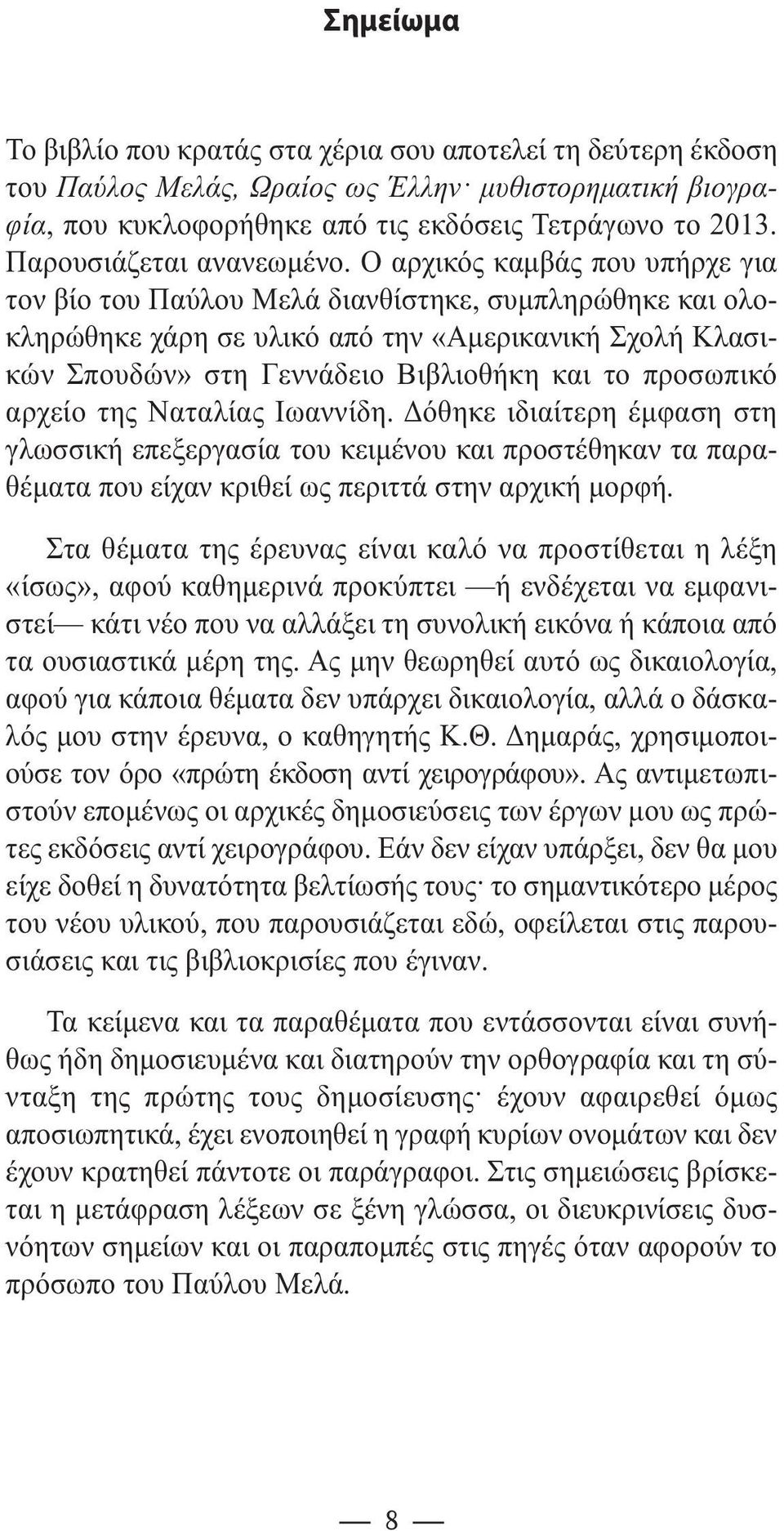 Σημείωμα

Το βιβλίο που κρατάς στα χέρια σου αποτελεί τη δεύτερη έκδοση του Παύλος Μελάς, Ωραίος ως Έλλην· μυθιστορηματική βιογραφία, που κυκλοφορήθηκε από τις εκδόσεις Τετράγωνο το 2013. Παρουσιάζεται ανανεωμένο. Ο αρχικός καμβάς που υπήρχε για τον βίο του Παύλου Μελά διανθίστηκε, συμπληρώθηκε και ολοκληρώθηκε χάρη σε υλικό από την «Αμερικανική Σχολή Κλασικών Σπουδών» στη Γεννάδειο Βιβλιοθήκη και το προσωπικό αρχείο της Ναταλίας Ιωαννίδη. Δόθηκε ιδιαίτερη έμφαση στη γλωσσική επεξεργασία του κειμένου και προστέθηκαν τα παραθέματα που είχαν κριθεί ως περιττά στην αρχική μορφή.

Στα θέματα της έρευνας είναι καλό να προστίθεται η λέξη «ίσως», αφού καθημερινά προκύπτει —ή ενδέχεται να εμφανιστεί— κάτι νέο που να αλλάξει τη συνολική εικόνα ή κάποια από τα ουσιαστικά μέρη της. Ας μην θεωρηθεί αυτό ως δικαιολογία, αφού για κάποια θέματα δεν υπάρχει δικαιολογία, αλλά ο δάσκαλός μου στην έρευνα, ο καθηγητής Κ.Θ. Δημαράς, χρησιμοποιούσε τον όρο «πρώτη έκδοση αντί χειρογράφου». Ας αντιμετωπιστούν επομένως οι αρχικές δημοσιεύσεις των έργων μου ως πρώτες εκδόσεις αντί χειρογράφου. Εάν δεν είχαν υπάρξει, δεν θα μου είχε δοθεί η δυνατότητα βελτίωσής τους· το σημαντικότερο μέρος του νέου υλικού, που παρουσιάζεται εδώ, οφείλεται στις παρουσιάσεις και τις βιβλιοκρισίες που έγιναν.

Τα κείμενα και τα παραθέματα που εντάσσονται είναι συνήθως ήδη δημοσιευμένα και διατηρούν την ορθογραφία και τη σύνταξη της πρώτης τους δημοσίευσης· έχουν αφαιρεθεί όμως αποσιωπητικά, έχει ενοποιηθεί η γραφή κυρίων ονομάτων και δεν έχουν κρατηθεί πάντοτε οι παράγραφοι. Στις σημειώσεις βρίσκεται η μετάφραση λέξεων σε ξένη γλώσσα, οι διευκρινίσεις δυσνόητων σημείων και οι παραπομπές στις πηγές όταν αφορούν το πρόσωπο του Παύλου Μελά.

— 8 —